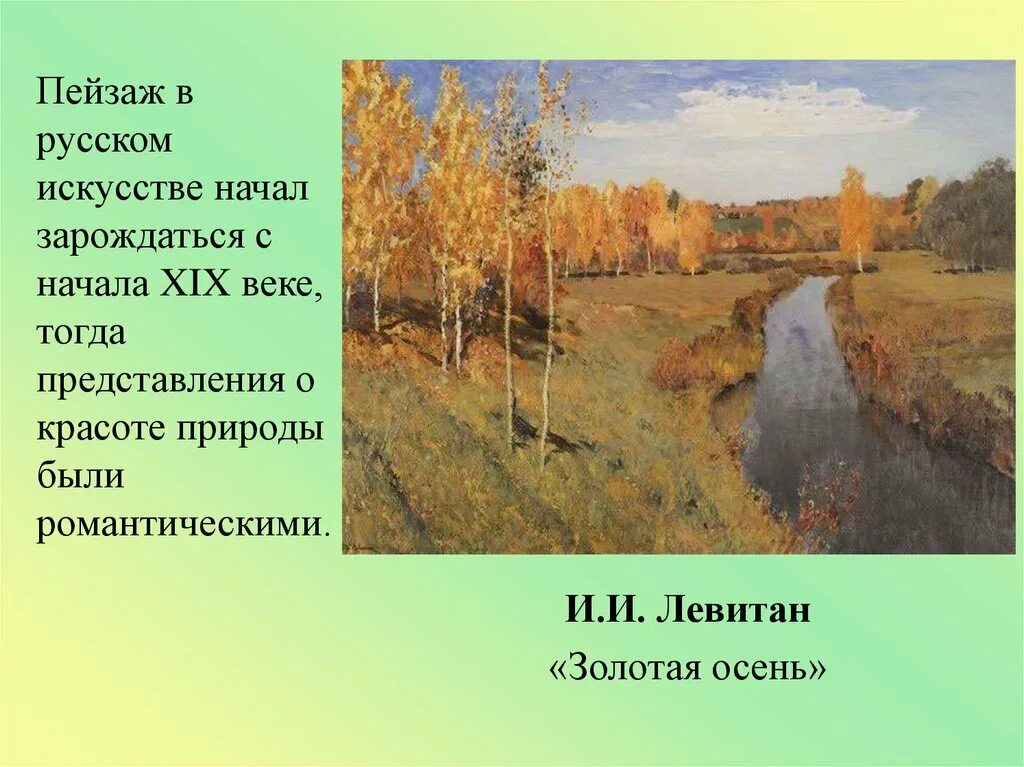 Пейзаж в русском искусстве начал зарождаться с начала XIX веке, тогда представления о красоте природы были романтическими.

И.И. Левитан
«Золотая осень»